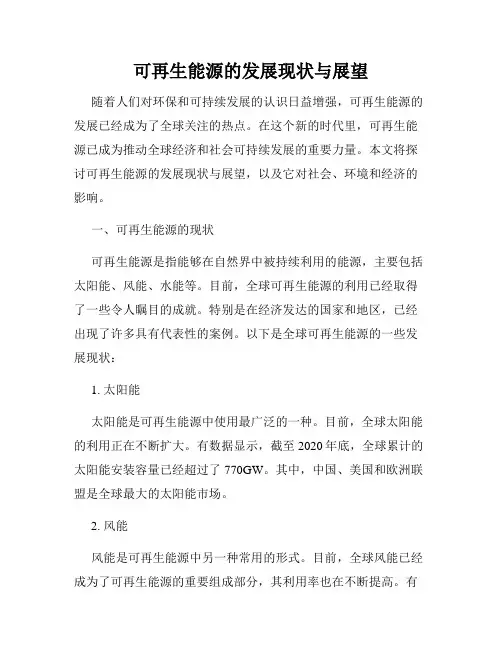 可再生能源的发展现状与展望

随着人们对环保和可持续发展的认识日益增强，可再生能源的发展已经成为了全球关注的热点。在这个新的时代里，可再生能源已成为推动全球经济和社会可持续发展的重要力量。本文将探讨可再生能源的发展现状与展望，以及它对社会、环境和经济的影响。

一、可再生能源的现状

可再生能源是指能够在自然界中被持续利用的能源，主要包括太阳能、风能、水能等。目前，全球可再生能源的利用已经取得了一些令人瞩目的成就。特别是在经济发达的国家和地区，已经出现了许多具有代表性的案例。以下是全球可再生能源的一些发展现状：

1. 太阳能

太阳能是可再生能源中使用最广泛的一种。目前，全球太阳能的利用正在不断扩大。有数据显示，截至 2020 年底，全球累计的太阳能安装容量已经超过了 770GW。其中，中国、美国和欧洲联盟是全球最大的太阳能市场。

2. 风能

风能是可再生能源中另一种常用的形式。目前，全球风能已经成为了可再生能源的重要组成部分，其利用率也在不断提高。有